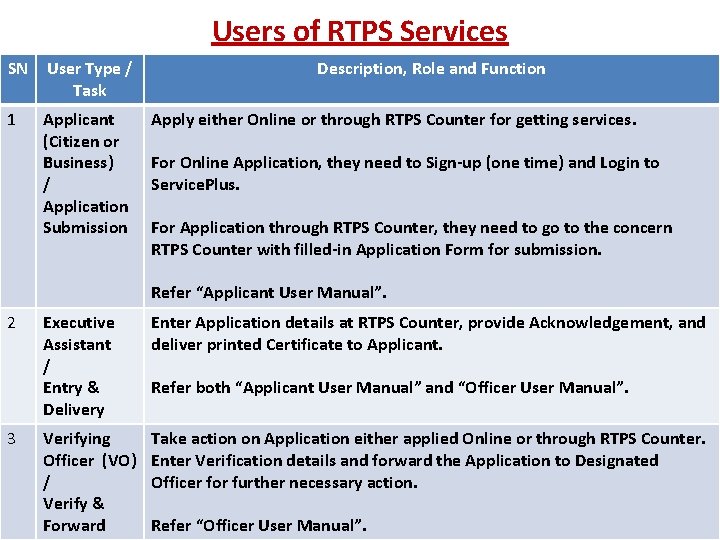 Users of RTPS Services

| SN | User Type / Task | Description, Role and Function |
|---|---|---|
| 1 | Applicant (Citizen or Business) / Application Submission | Apply either Online or through RTPS Counter for getting services. For Online Application, they need to Sign-up (one time) and Login to ServicePlus. For Application through RTPS Counter, they need to go to the concern RTPS Counter with filled-in Application Form for submission. Refer "Applicant User Manual". |
| 2 | Executive Assistant / Entry & Delivery | Enter Application details at RTPS Counter, provide Acknowledgement, and deliver printed Certificate to Applicant. Refer both "Applicant User Manual" and "Officer User Manual". |
| 3 | Verifying Officer (VO) / Verify & Forward | Take action on Application either applied Online or through RTPS Counter. Enter Verification details and forward the Application to Designated Officer for further necessary action. Refer "Officer User Manual". |